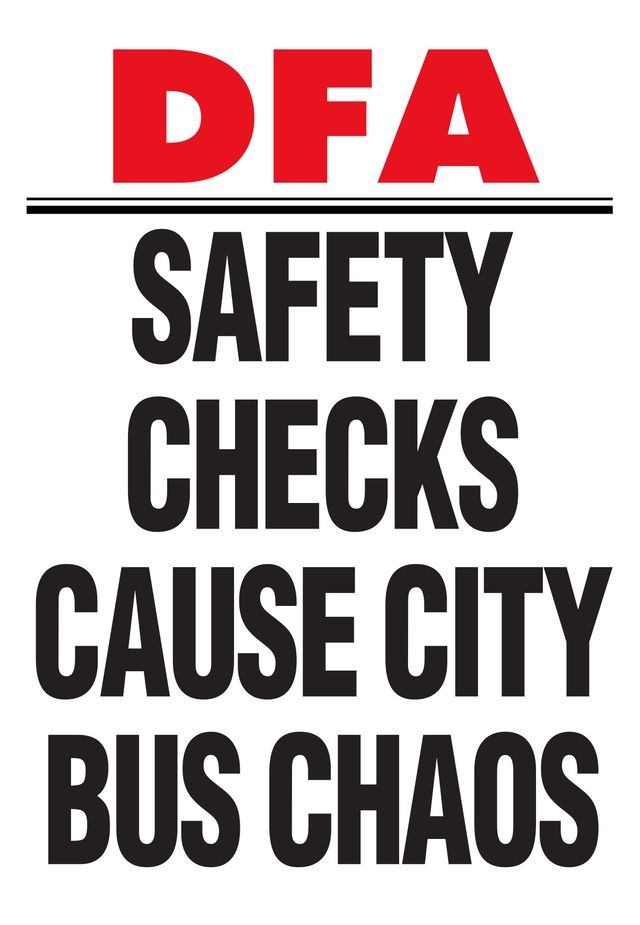 DFA

SAFETY CHECKS CAUSE CITY BUS CHAOS